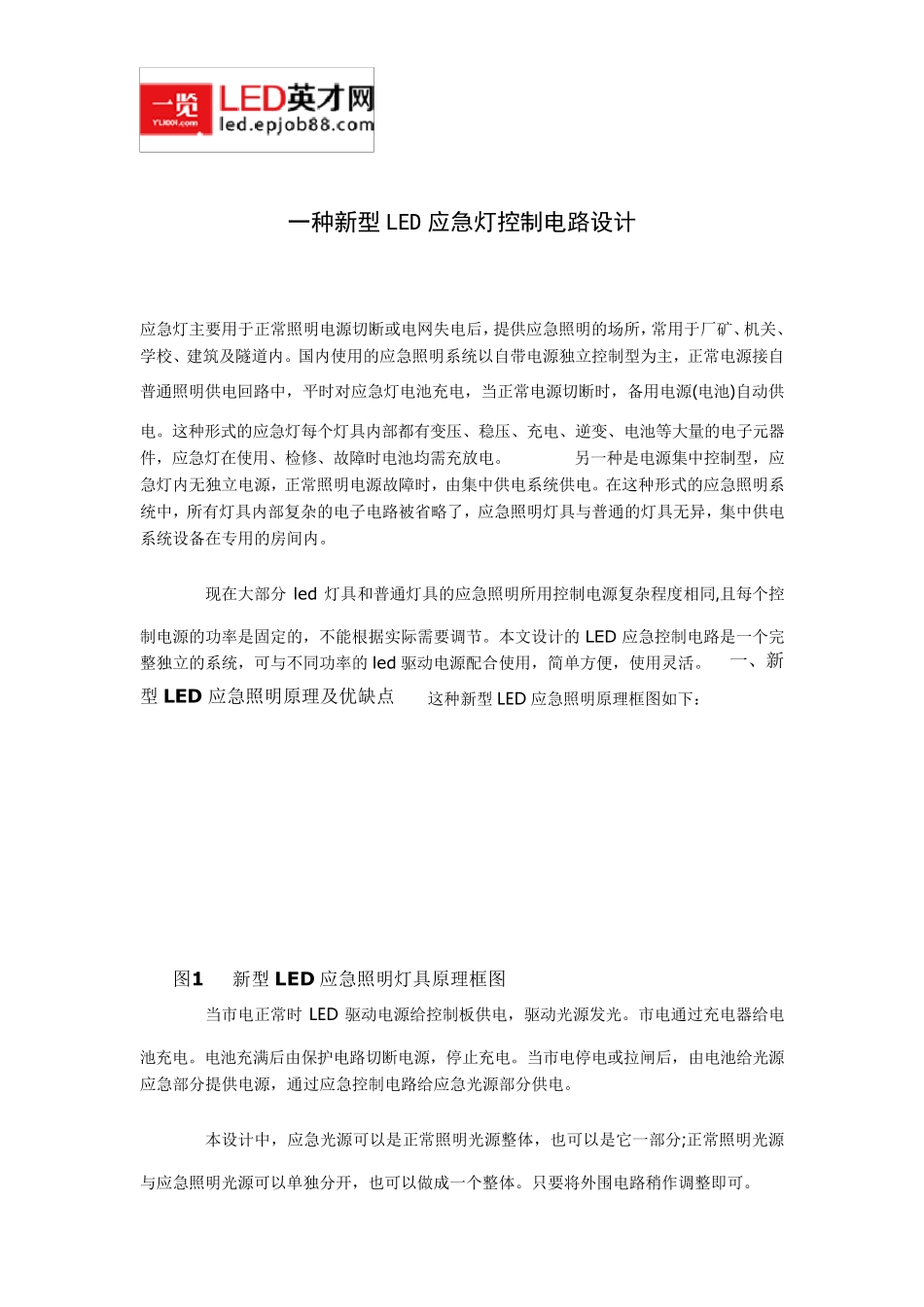 一览
YL1001.com
LED英才网
led.epjob88.com

一种新型 LED 应急灯控制电路设计

应急灯主要用于正常照明电源切断或电网失电后，提供应急照明的场所，常用于厂矿、机关、学校、建筑及隧道内。国内使用的应急照明系统以自带电源独立控制型为主，正常电源接自普通照明供电回路中，平时对应急灯电池充电，当正常电源切断时，备用电源(电池)自动供电。这种形式的应急灯每个灯具内部都有变压、稳压、充电、逆变、电池等大量的电子元器件，应急灯在使用、检修、故障时电池均需充放电。 另一种是电源集中控制型，应急灯内无独立电源，正常照明电源故障时，由集中供电系统供电。在这种形式的应急照明系统中，所有灯具内部复杂的电子电路被省略了，应急照明灯具与普通的灯具无异，集中供电系统设备在专用的房间内。

现在大部分 led 灯具和普通灯具的应急照明所用控制电源复杂程度相同,且每个控制电源的功率是固定的，不能根据实际需要调节。本文设计的 LED 应急控制电路是一个完整独立的系统，可与不同功率的 led 驱动电源配合使用，简单方便，使用灵活。 一、新型 LED 应急照明原理及优缺点 这种新型 LED 应急照明原理框图如下：

图1 新型 LED 应急照明灯具原理框图

当市电正常时 LED 驱动电源给控制板供电，驱动光源发光。市电通过充电器给电池充电。电池充满后由保护电路切断电源，停止充电。当市电停电或拉闸后，由电池给光源应急部分提供电源，通过应急控制电路给应急光源部分供电。

本设计中，应急光源可以是正常照明光源整体，也可以是它一部分;正常照明光源与应急照明光源可以单独分开，也可以做成一个整体。只要将外围电路稍作调整即可。